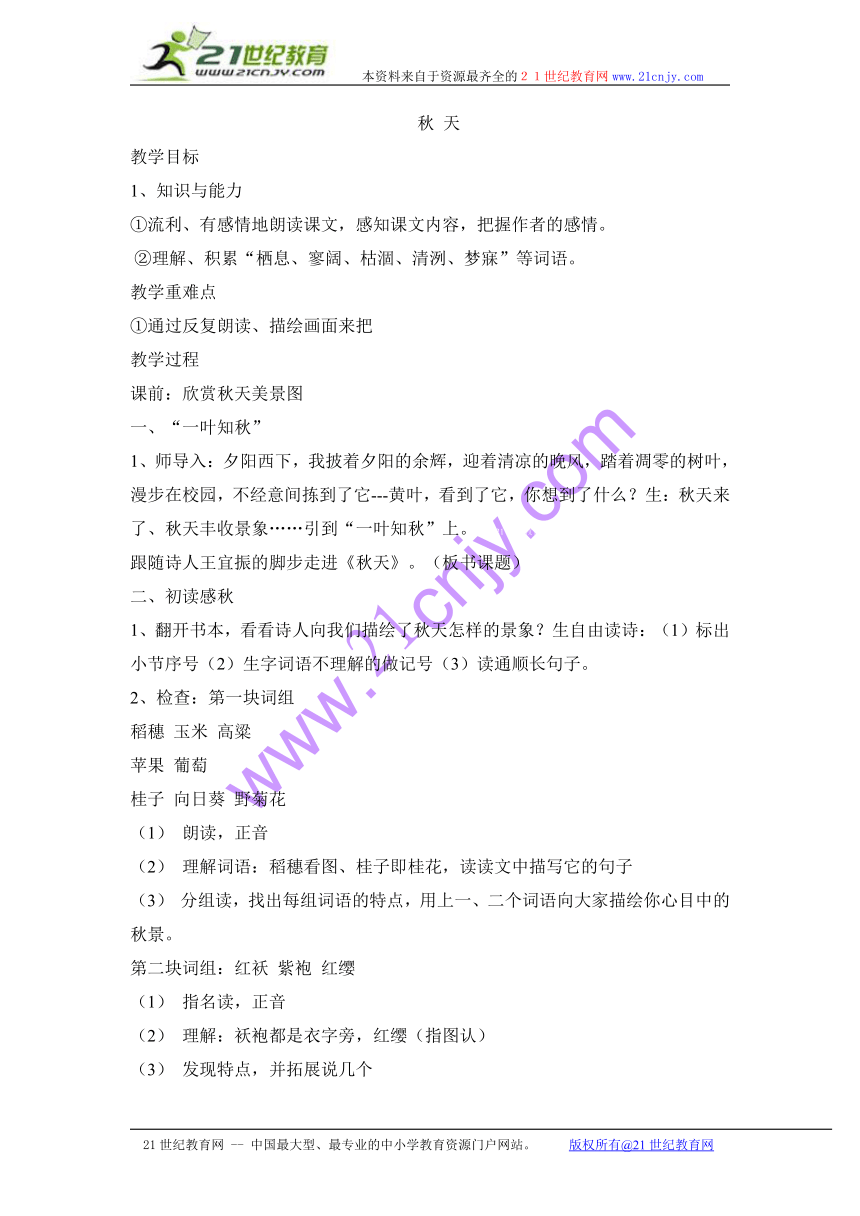 21世纪教育
www.21cnjy.com
本资料来自于资源最齐全的２１世纪教育网www.21cnjy.com

秋 天

教学目标

1、知识与能力

①流利、有感情地朗读课文，感知课文内容，把握作者的感情。

②理解、积累“栖息、寥阔、枯涸、清洌、梦寐”等词语。

教学重难点

①通过反复朗读、描绘画面来把

教学过程

课前：欣赏秋天美景图

一、“一叶知秋”

1、师导入：夕阳西下，我披着夕阳的余辉，迎着清凉的晚风，踏着凋零的树叶，漫步在校园，不经意间拣到了它---黄叶，看到了它，你想到了什么？生：秋天来了、秋天丰收景象……引到“一叶知秋”上。

跟随诗人王宜振的脚步走进《秋天》。（板书课题）

二、初读感秋

1、翻开书本，看看诗人向我们描绘了秋天怎样的景象？生自由读诗：（1）标出小节序号（2）生字词语不理解的做记号（3）读通顺长句子。

2、检查：第一块词组

稻穗 玉米 高粱

苹果 葡萄

桂子 向日葵 野菊花

（1） 朗读，正音

（2） 理解词语：稻穗看图、桂子即桂花，读读文中描写它的句子

（3） 分组读，找出每组词语的特点，用上一、二个词语向大家描绘你心目中的秋景。

第二块词组：红袄 紫袍 红缨

（1） 指名读，正音

（2） 理解：袄袍都是衣字旁，红缨（指图认）

（3） 发现特点，并拓展说几个

www.21cnjy.com

21世纪教育网 -- 中国最大型、最专业的中小学教育资源门户网站。 版权所有@21世纪教育网